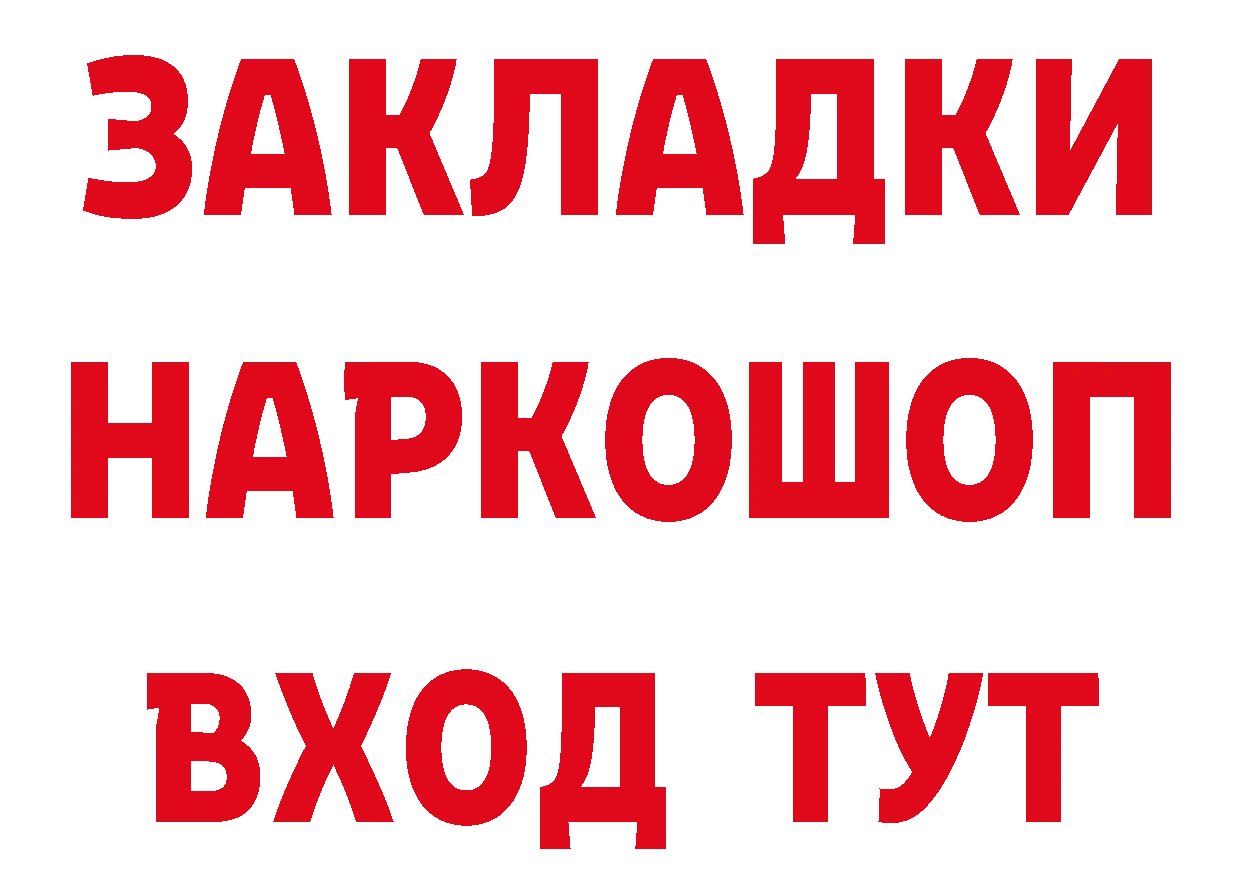 ЗАКЛАДКИ НАРКОШОП ВХОД ТУТ